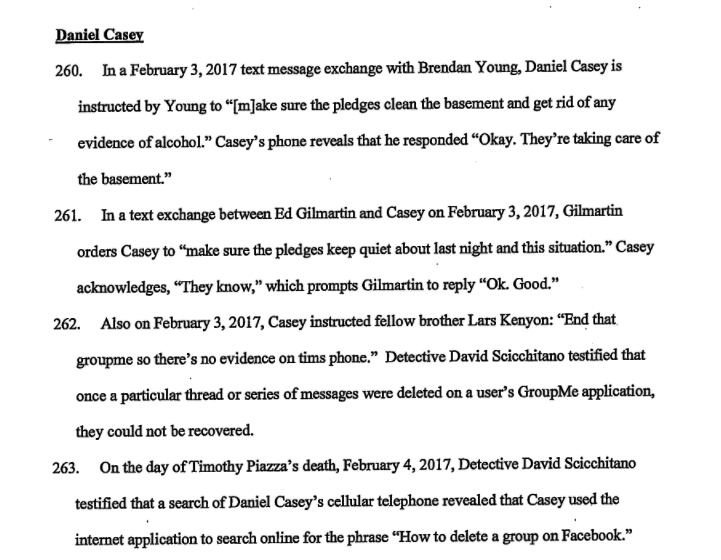 Daniel Casey

260. In a February 3, 2017 text message exchange with Brendan Young, Daniel Casey is instructed by Young to "[m]ake sure the pledges clean the basement and get rid of any evidence of alcohol." Casey's phone reveals that he responded "Okay. They're taking care of the basement."

261. In a text exchange between Ed Gilmartin and Casey on February 3, 2017, Gilmartin orders Casey to "make sure the pledges keep quiet about last night and this situation." Casey acknowledges, "They know," which prompts Gilmartin to reply "Ok. Good."

262. Also on February 3, 2017, Casey instructed fellow brother Lars Kenyon: "End that groupme so there's no evidence on tims phone." Detective David Scicchitano testified that once a particular thread or series of messages were deleted on a user's GroupMe application, they could not be recovered.

263. On the day of Timothy Piazza's death, February 4, 2017, Detective David Scicchitano testified that a search of Daniel Casey's cellular telephone revealed that Casey used the internet application to search online for the phrase "How to delete a group on Facebook."